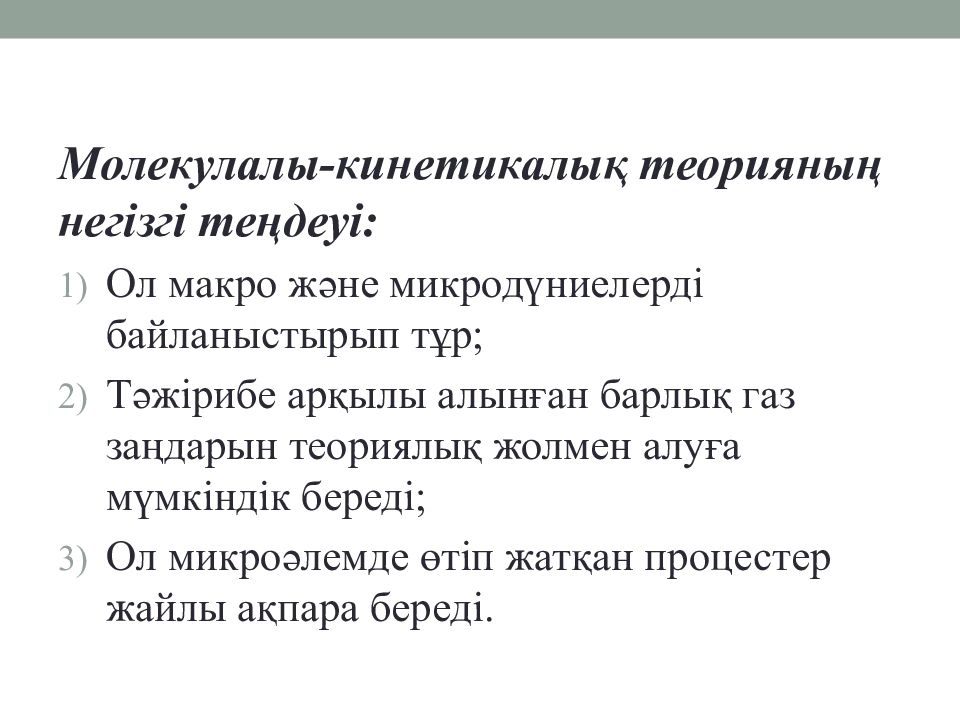 Молекулалы-кинетикалық теорияның негізгі теңдеуі:

1) Ол макро және микродүниелерді байланыстырып тұр;

2) Тәжірибе арқылы алынған барлық газ заңдарын теориялық жолмен алуға мүмкіндік береді;

3) Ол микроәлемде өтіп жатқан процестер жайлы ақпара береді.